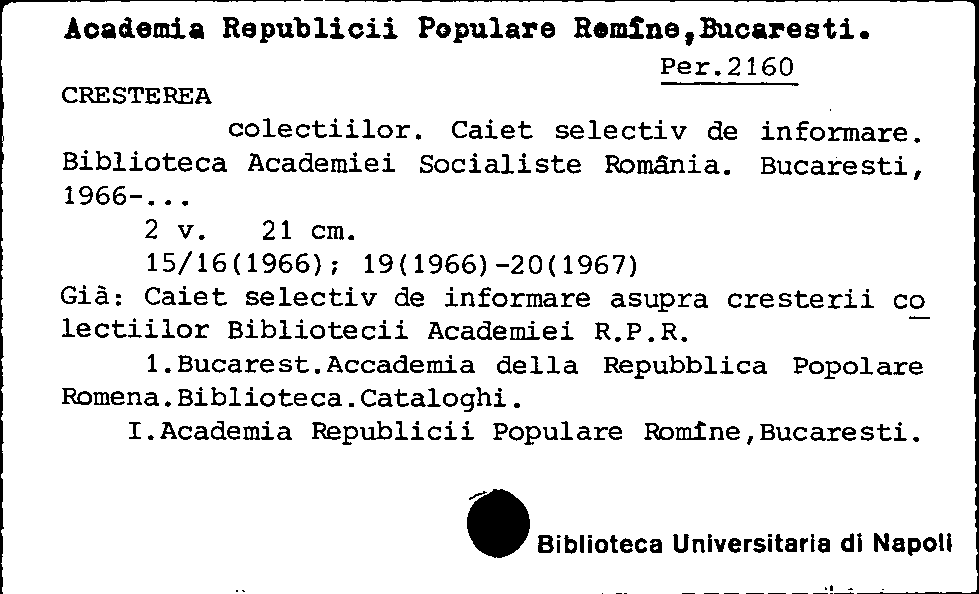 Academia Republicii Populare Romîne,Bucaresti.

Per.2160

CRESTEREA

colectiilor. Caiet selectiv de informare. Biblioteca Academiei Socialiste România. Bucaresti, 1966-...

2 v. 21 cm.

15/16(1966); 19(1966)-20(1967)

Già: Caiet selectiv de informare asupra cresterii colectiilor Bibliotecii Academiei R.P.R.

1.Bucarest.Accademia della Repubblica Popolare Romena.Biblioteca.Cataloghi.

I.Academia Republicii Populare Romîne,Bucaresti.

Biblioteca Universitaria di Napoli